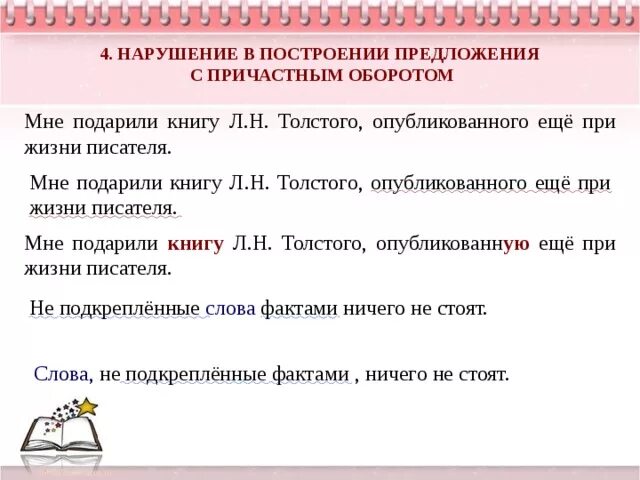 4. НАРУШЕНИЕ В ПОСТРОЕНИИ ПРЕДЛОЖЕНИЯ С ПРИЧАСТНЫМ ОБОРОТОМ

Мне подарили книгу Л.Н. Толстого, опубликованного ещё при жизни писателя.

Мне подарили книгу Л.Н. Толстого, опубликованного ещё при жизни писателя.

Мне подарили книгу Л.Н. Толстого, опубликованную ещё при жизни писателя.

Не подкреплённые слова фактами ничего не стоят.

Слова, не подкреплённые фактами , ничего не стоят.